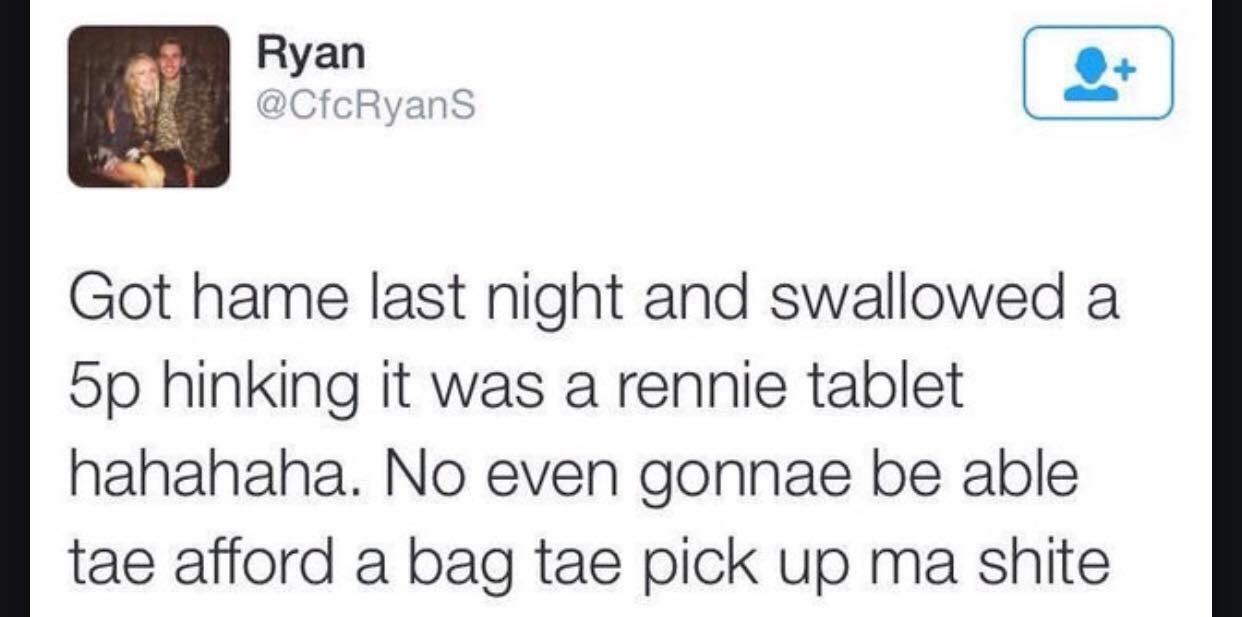 Ryan
@CfcRyanS

Got hame last night and swallowed a 5p hinking it was a rennie tablet hahahaha. No even gonnae be able tae afford a bag tae pick up ma shite